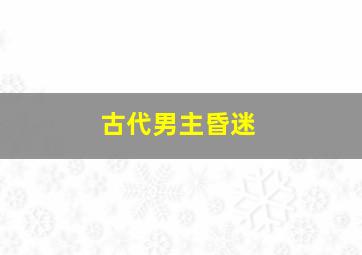 古代男主昏迷